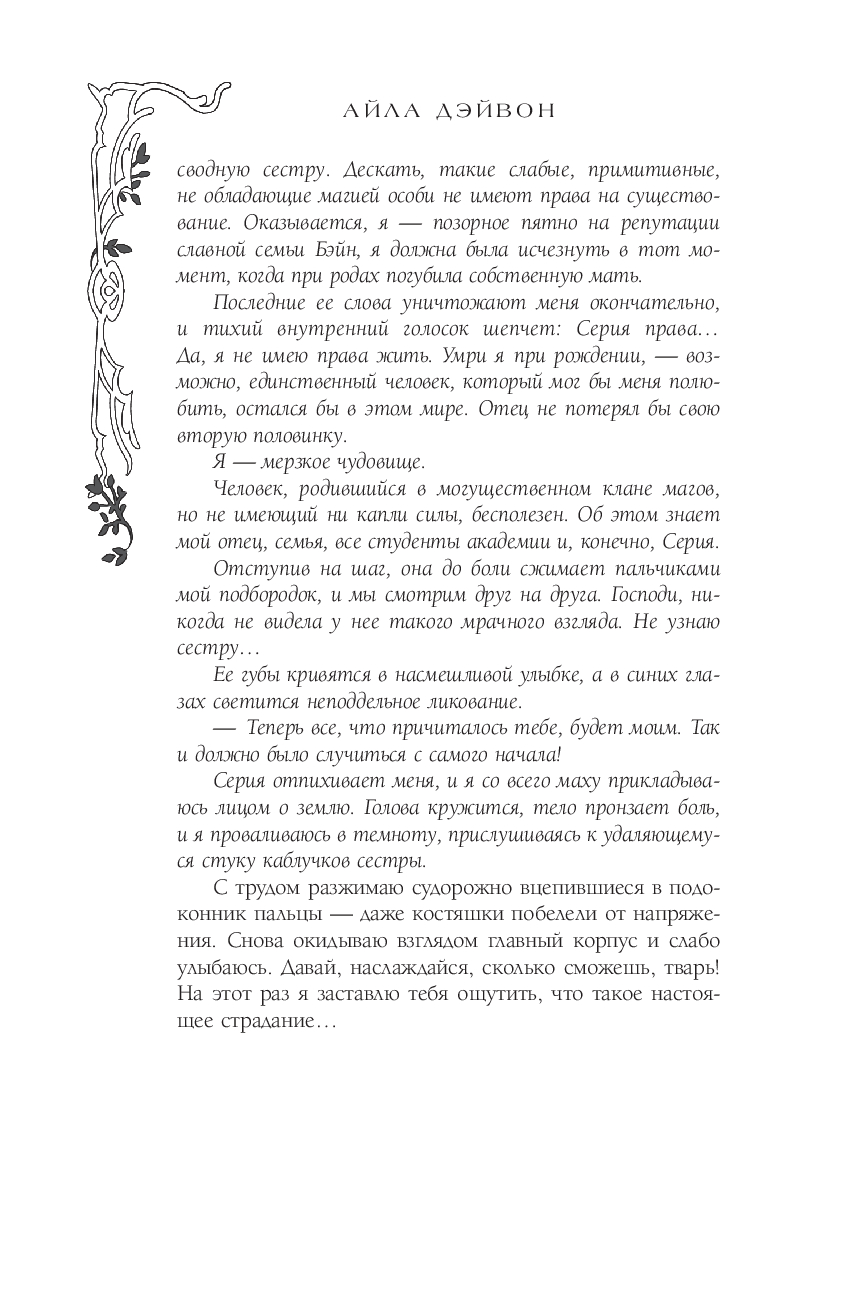 АЙЛА ДЭЙВОН

сводную сестру. Дескать, такие слабые, примитивные, не обладающие магией особи не имеют права на существование. Оказывается, я — позорное пятно на репутации славной семьи Бэйн, я должна была исчезнуть в тот момент, когда при родах погубила собственную мать.

Последние ее слова уничтожают меня окончательно, и тихий внутренний голосок шепчет: Серия права… Да, я не имею права жить. Умри я при рождении, — возможно, единственный человек, который мог бы меня полюбить, остался бы в этом мире. Отец не потерял бы свою вторую половинку.

Я — мерзкое чудовище.

Человек, родившийся в могущественном клане магов, но не имеющий ни капли силы, бесполезен. Об этом знает мой отец, семья, все студенты академии и, конечно, Серия.

Отступив на шаг, она до боли сжимает пальчиками мой подбородок, и мы смотрим друг на друга. Господи, никогда не видела у нее такого мрачного взгляда. Не узнаю сестру…

Ее губы кривятся в насмешливой улыбке, а в синих глазах светится неподдельное ликование.

— Теперь все, что причиталось тебе, будет моим. Так и должно было случиться с самого начала!

Серия отпихивает меня, и я со всего маху прикладываюсь лицом о землю. Голова кружится, тело пронзает боль, и я проваливаюсь в темноту, прислушиваясь к удаляющемуся стуку каблучков сестры.

С трудом разжимаю судорожно вцепившиеся в подоконник пальцы — даже костяшки побелели от напряжения. Снова окидываю взглядом главный корпус и слабо улыбаюсь. Давай, наслаждайся, сколько сможешь, тварь! На этот раз я заставлю тебя ощутить, что такое настоящее страдание…